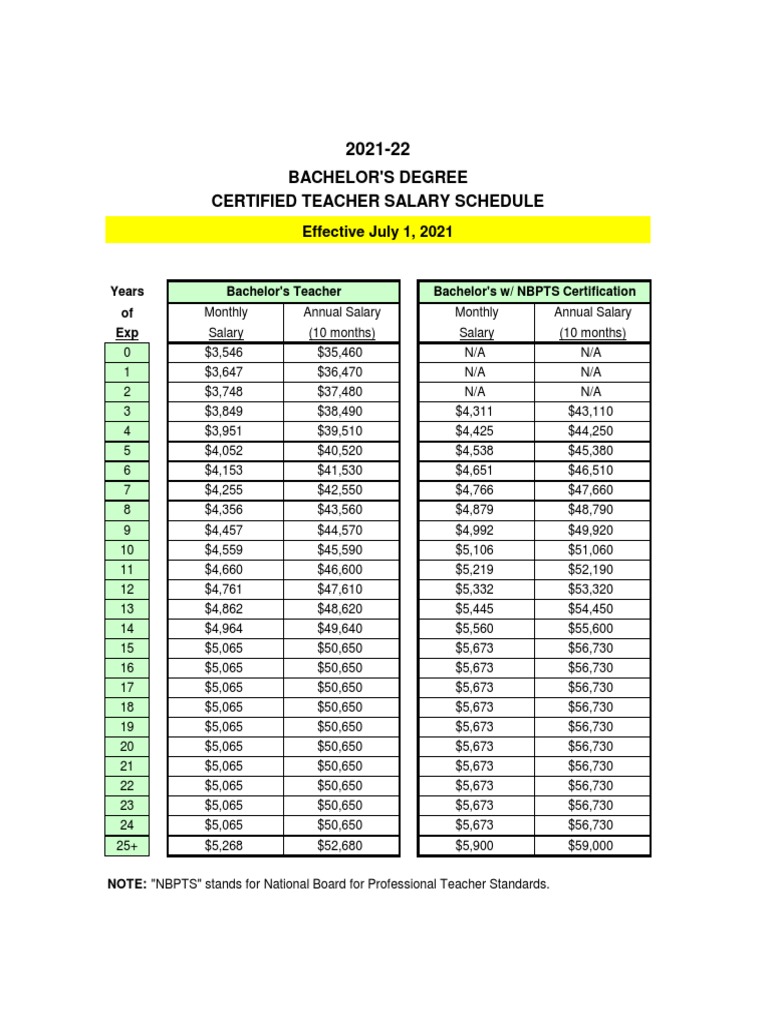 2021-22
BACHELOR'S DEGREE
CERTIFIED TEACHER SALARY SCHEDULE

Effective July 1, 2021

| Years of Exp | Bachelor's Teacher Monthly Salary | Bachelor's Teacher Annual Salary (10 months) | Bachelor's w/ NBPTS Certification Monthly Salary | Bachelor's w/ NBPTS Certification Annual Salary (10 months) |
|---|---|---|---|---|
| 0 | $3,546 | $35,460 | N/A | N/A |
| 1 | $3,647 | $36,470 | N/A | N/A |
| 2 | $3,748 | $37,480 | N/A | N/A |
| 3 | $3,849 | $38,490 | $4,311 | $43,110 |
| 4 | $3,951 | $39,510 | $4,425 | $44,250 |
| 5 | $4,052 | $40,520 | $4,538 | $45,380 |
| 6 | $4,153 | $41,530 | $4,651 | $46,510 |
| 7 | $4,255 | $42,550 | $4,766 | $47,660 |
| 8 | $4,356 | $43,560 | $4,879 | $48,790 |
| 9 | $4,457 | $44,570 | $4,992 | $49,920 |
| 10 | $4,559 | $45,590 | $5,106 | $51,060 |
| 11 | $4,660 | $46,600 | $5,219 | $52,190 |
| 12 | $4,761 | $47,610 | $5,332 | $53,320 |
| 13 | $4,862 | $48,620 | $5,445 | $54,450 |
| 14 | $4,964 | $49,640 | $5,560 | $55,600 |
| 15 | $5,065 | $50,650 | $5,673 | $56,730 |
| 16 | $5,065 | $50,650 | $5,673 | $56,730 |
| 17 | $5,065 | $50,650 | $5,673 | $56,730 |
| 18 | $5,065 | $50,650 | $5,673 | $56,730 |
| 19 | $5,065 | $50,650 | $5,673 | $56,730 |
| 20 | $5,065 | $50,650 | $5,673 | $56,730 |
| 21 | $5,065 | $50,650 | $5,673 | $56,730 |
| 22 | $5,065 | $50,650 | $5,673 | $56,730 |
| 23 | $5,065 | $50,650 | $5,673 | $56,730 |
| 24 | $5,065 | $50,650 | $5,673 | $56,730 |
| 25+ | $5,268 | $52,680 | $5,900 | $59,000 |

NOTE: "NBPTS" stands for National Board for Professional Teacher Standards.